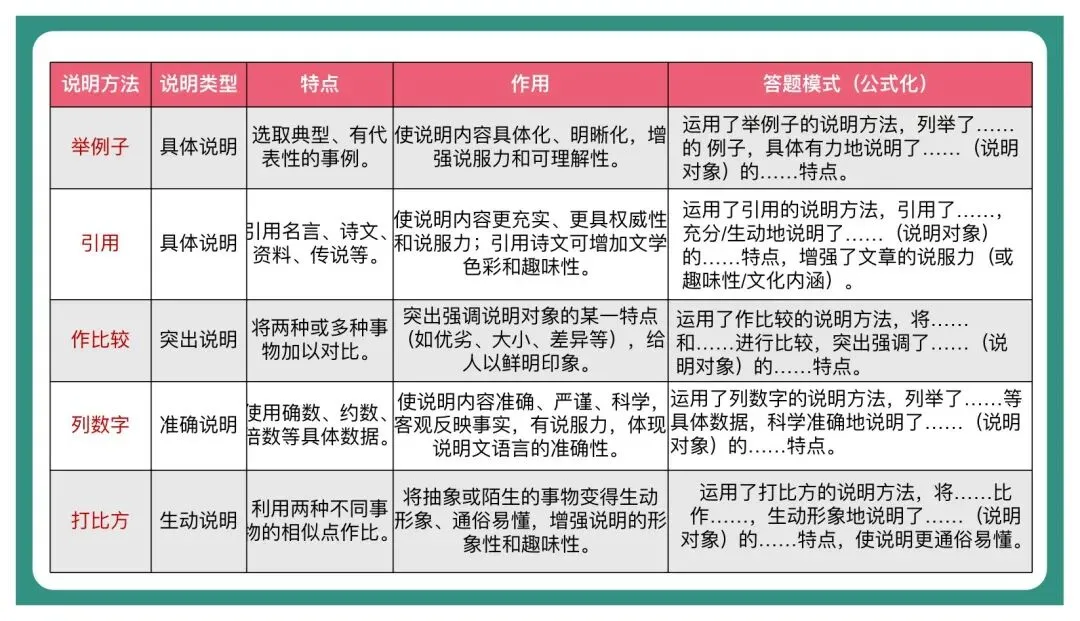 | 说明方法 | 说明类型 | 特点 | 作用 | 答题模式（公式化） |
|---|---|---|---|---|
| 举例子 | 具体说明 | 选取典型、有代表性的事例。 | 使说明内容具体化、明晰化，增强说服力和可理解性。 | 运用了举例子的说明方法，列举了……的 例子，具体有力地说明了……（说明对象）的……特点。 |
| 引用 | 具体说明 | 引用名言、诗文、资料、传说等。 | 使说明内容更充实、更具权威性和说服力；引用诗文可增加文学色彩和趣味性。 | 运用了引用的说明方法，引用了……，充分/生动地说明了……（说明对象）的……特点，增强了文章的说服力（或趣味性/文化内涵）。 |
| 作比较 | 突出说明 | 将两种或多种事物加以对比。 | 突出强调说明对象的某一特点（如优劣、大小、差异等），给人以鲜明印象。 | 运用了作比较的说明方法，将……和……进行比较，突出强调了……（说明对象）的……特点。 |
| 列数字 | 准确说明 | 使用确数、约数、倍数等具体数据。 | 使说明内容准确、严谨、科学，客观反映事实，有说服力，体现说明文语言的准确性。 | 运用了列数字的说明方法，列举了……等具体数据，科学准确地说明了……（说明对象）的……特点。 |
| 打比方 | 生动说明 | 利用两种不同事物的相似点作比。 | 将抽象或陌生的事物变得生动形象、通俗易懂，增强说明的形象性和趣味性。 | 运用了打比方的说明方法，将……比作……，生动形象地说明了……（说明对象）的……特点，使说明更通俗易懂。 |